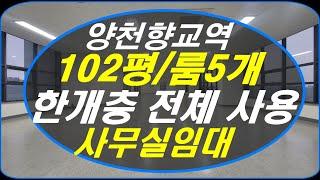 양천향교역
102평/룸5개
한개층 전체 사용
사무실임대